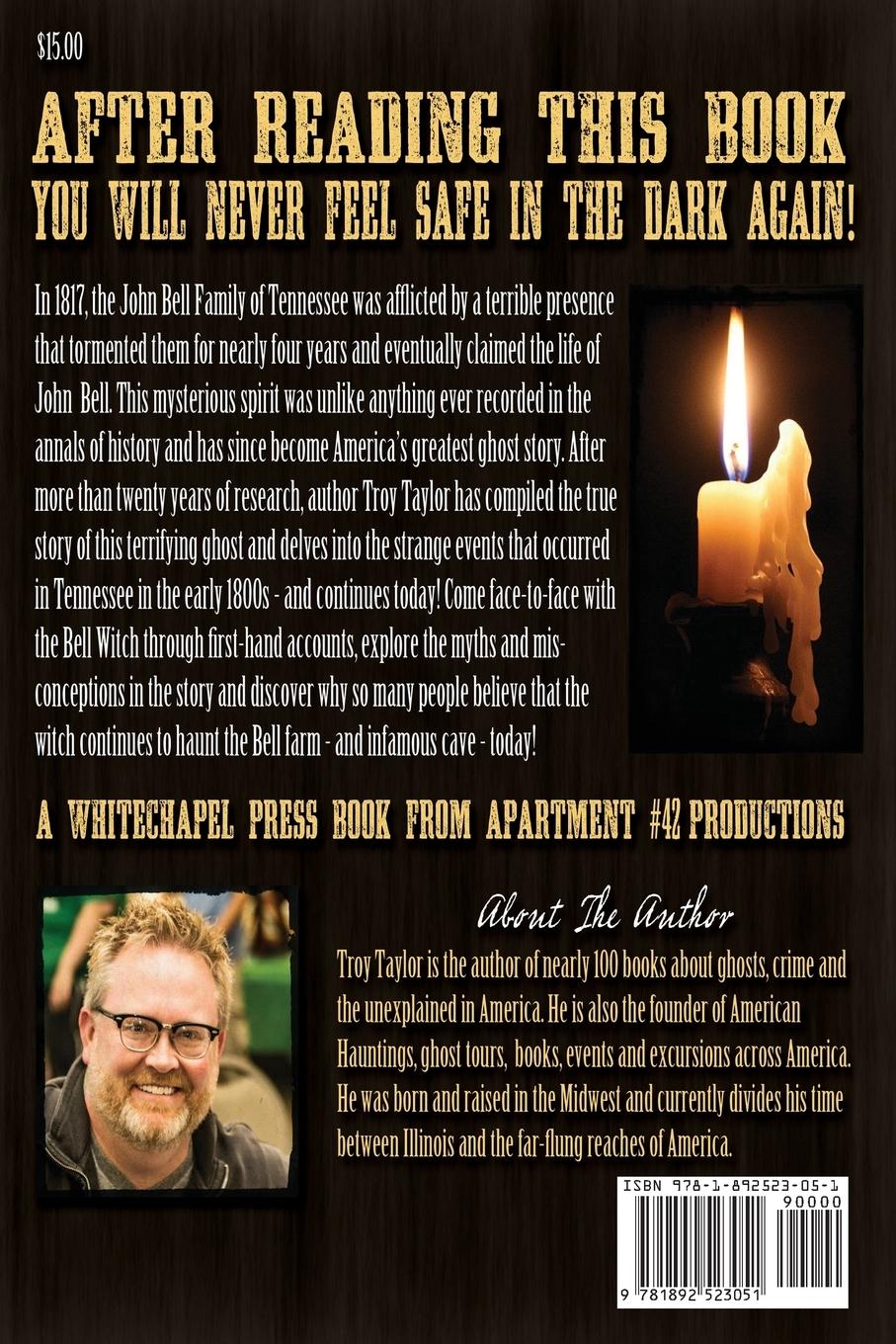 $15.00

AFTER READING THIS BOOK
YOU WILL NEVER FEEL SAFE IN THE DARK AGAIN!

In 1817, the John Bell Family of Tennessee was afflicted by a terrible presence that tormented them for nearly four years and eventually claimed the life of John Bell. This mysterious spirit was unlike anything ever recorded in the annals of history and has since become America's greatest ghost story. After more than twenty years of research, author Troy Taylor has compiled the true story of this terrifying ghost and delves into the strange events that occurred in Tennessee in the early 1800s - and continues today! Come face-to-face with the Bell Witch through first-hand accounts, explore the myths and misconceptions in the story and discover why so many people believe that the witch continues to haunt the Bell farm - and infamous cave - today!

A WHITECHAPEL PRESS BOOK FROM APARTMENT #42 PRODUCTIONS

About The Author

Troy Taylor is the author of nearly 100 books about ghosts, crime and the unexplained in America. He is also the founder of American Hauntings, ghost tours, books, events and excursions across America. He was born and raised in the Midwest and currently divides his time between Illinois and the far-flung reaches of America.

ISBN 978-1-892523-05-1
90000
9 781892 523051